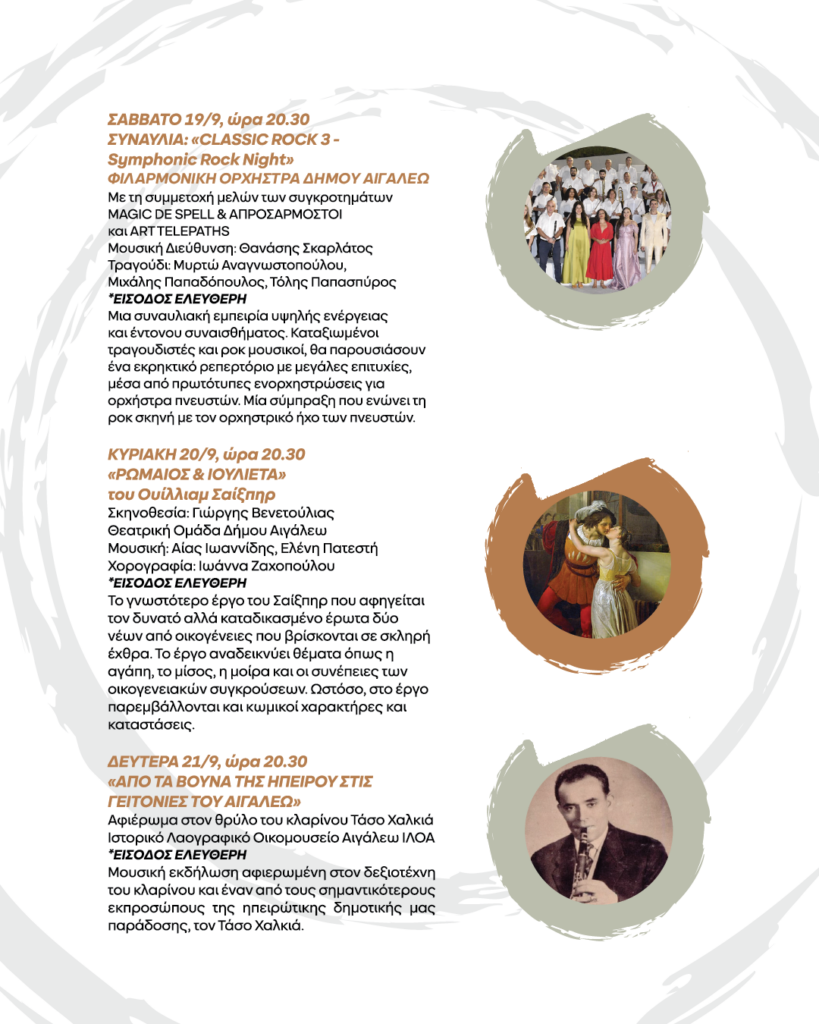 ΣΑΒΒΑΤΟ 19/9, ώρα 20.30
ΣΥΝΑΥΛΙΑ: «CLASSIC ROCK 3 - Symphonic Rock Night»
ΦΙΛΑΡΜΟΝΙΚΗ ΟΡΧΗΣΤΡΑ ΔΗΜΟΥ ΑΙΓΑΛΕΩ
Με τη συμμετοχή μελών των συγκροτημάτων MAGIC DE SPELL & ΑΠΡΟΣΑΡΜΟΣΤΟΙ και ART TELEPATHS
Μουσική Διεύθυνση: Θανάσης Σκαρλάτος
Τραγούδι: Μυρτώ Αναγνωστοπούλου, Μιχάλης Παπαδόπουλος, Τόλης Παπασπύρος
*ΕΙΣΟΔΟΣ ΕΛΕΥΘΕΡΗ
Μια συναυλιακή εμπειρία υψηλής ενέργειας και έντονου συναισθήματος. Καταξιωμένοι τραγουδιστές και ροκ μουσικοί, θα παρουσιάσουν ένα εκρηκτικό ρεπερτόριο με μεγάλες επιτυχίες, μέσα από πρωτότυπες ενορχηστρώσεις για ορχήστρα πνευστών. Μία σύμπραξη που ενώνει τη ροκ σκηνή με τον ορχηστρικό ήχο των πνευστών.

ΚΥΡΙΑΚΗ 20/9, ώρα 20.30
«ΡΩΜΑΙΟΣ & ΙΟΥΛΙΕΤΑ»
του Ουίλλιαμ Σαίξπηρ
Σκηνοθεσία: Γιώργης Βενετούλιας
Θεατρική Ομάδα Δήμου Αιγάλεω
Μουσική: Αίας Ιωαννίδης, Ελένη Πατεστή
Χορογραφία: Ιωάννα Ζαχοπούλου
*ΕΙΣΟΔΟΣ ΕΛΕΥΘΕΡΗ
Το γνωστότερο έργο του Σαίξπηρ που αφηγείται τον δυνατό αλλά καταδικασμένο έρωτα δύο νέων από οικογένειες που βρίσκονται σε σκληρή έχθρα. Το έργο αναδεικνύει θέματα όπως η αγάπη, το μίσος, η μοίρα και οι συνέπειες των οικογενειακών συγκρούσεων. Ωστόσο, στο έργο παρεμβάλλονται και κωμικοί χαρακτήρες και καταστάσεις.

ΔΕΥΤΕΡΑ 21/9, ώρα 20.30
«ΑΠΟ ΤΑ ΒΟΥΝΑ ΤΗΣ ΗΠΕΙΡΟΥ ΣΤΙΣ ΓΕΙΤΟΝΙΕΣ ΤΟΥ ΑΙΓΑΛΕΩ»
Αφιέρωμα στον θρύλο του κλαρίνου Τάσο Χαλκιά
Ιστορικό Λαογραφικό Οικομουσείο Αιγάλεω ΙΛΟΑ
*ΕΙΣΟΔΟΣ ΕΛΕΥΘΕΡΗ
Μουσική εκδήλωση αφιερωμένη στον δεξιοτέχνη του κλαρίνου και έναν από τους σημαντικότερους εκπροσώπους της ηπειρώτικης δημοτικής μας παράδοσης, τον Τάσο Χαλκιά.